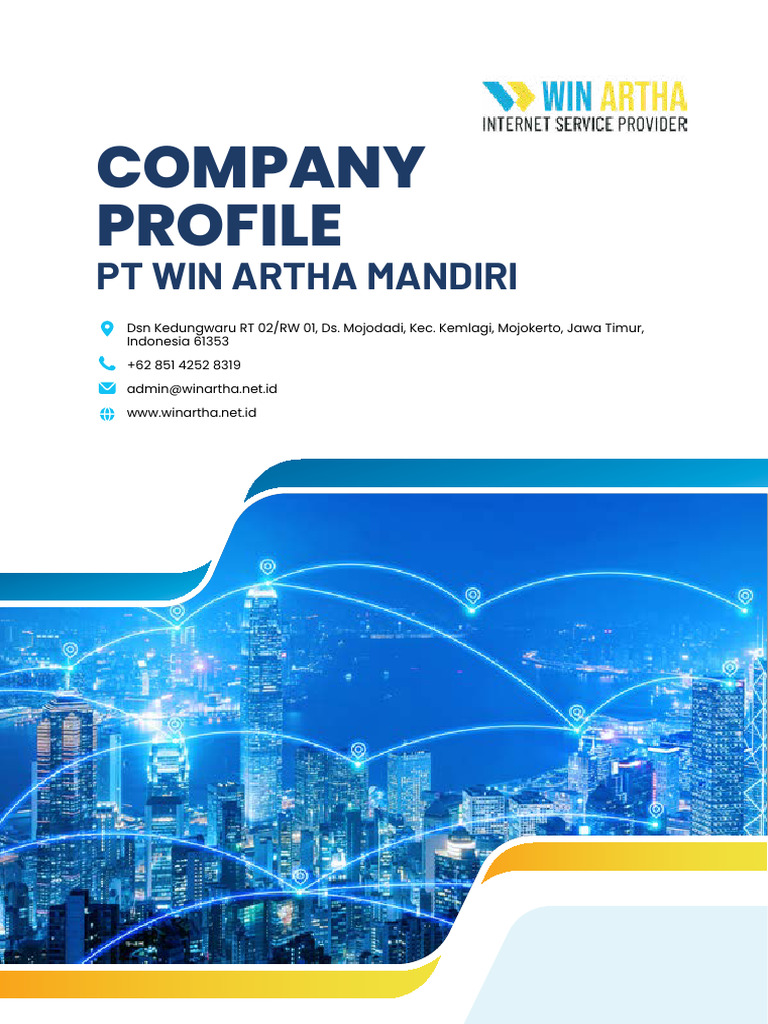 WIN ARTHA
INTERNET SERVICE PROVIDER

COMPANY PROFILE
PT WIN ARTHA MANDIRI

Dsn Kedungwaru RT 02/RW 01, Ds. Mojodadi, Kec. Kemlagi, Mojokerto, Jawa Timur, Indonesia 61353

+62 851 4252 8319

admin@winartha.net.id

www.winartha.net.id